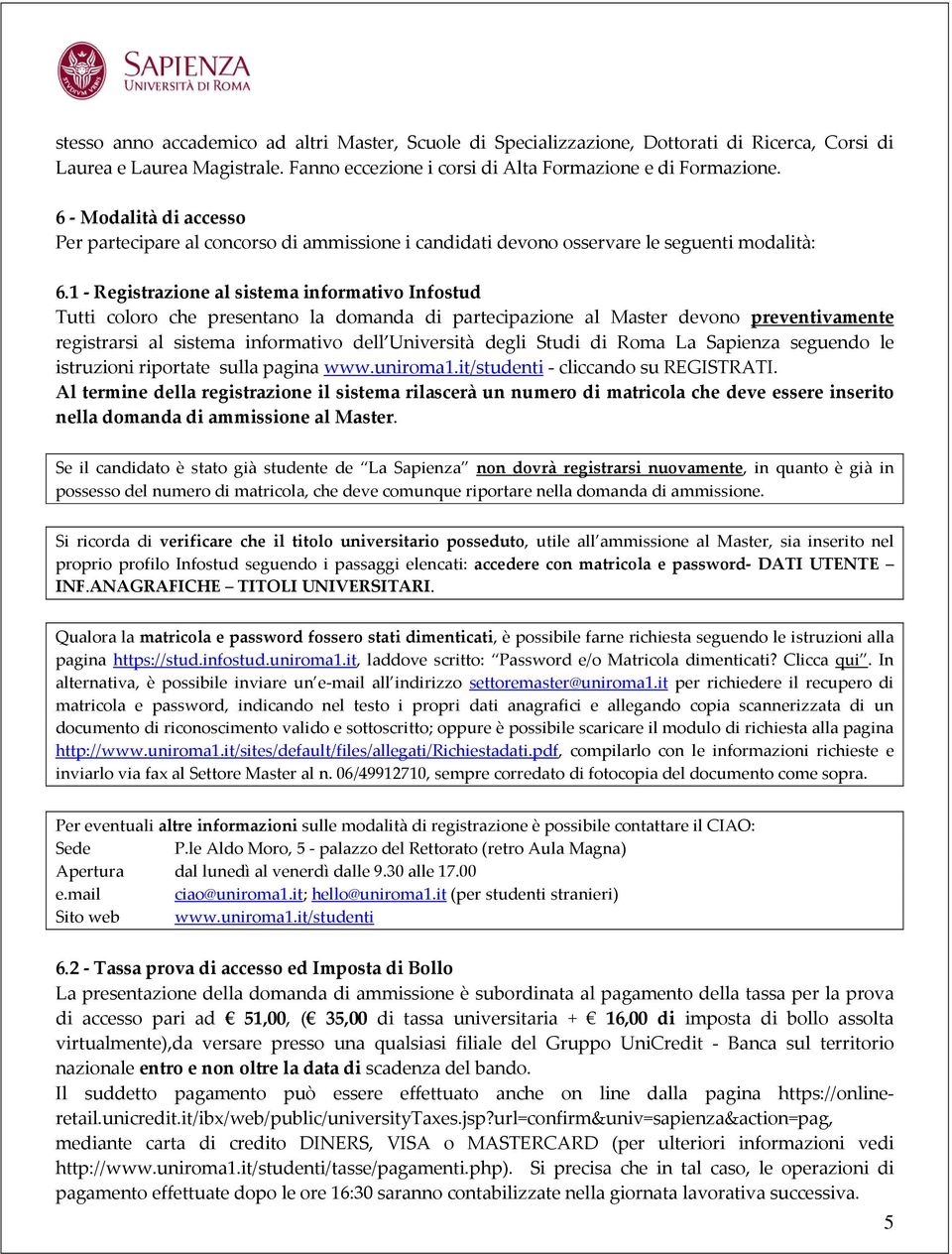 SAPIENZA
UNIVERSITÀ DI ROMA

stesso anno accademico ad altri Master, Scuole di Specializzazione, Dottorati di Ricerca, Corsi di Laurea e Laurea Magistrale. Fanno eccezione i corsi di Alta Formazione e di Formazione.

6 - Modalità di accesso
Per partecipare al concorso di ammissione i candidati devono osservare le seguenti modalità:

6.1 - Registrazione al sistema informativo Infostud
Tutti coloro che presentano la domanda di partecipazione al Master devono preventivamente registrarsi al sistema informativo dell'Università degli Studi di Roma La Sapienza seguendo le istruzioni riportate sulla pagina www.uniroma1.it/studenti - cliccando su REGISTRATI.
Al termine della registrazione il sistema rilascerà un numero di matricola che deve essere inserito nella domanda di ammissione al Master.

Se il candidato è stato già studente de "La Sapienza" non dovrà registrarsi nuovamente, in quanto è già in possesso del numero di matricola, che deve comunque riportare nella domanda di ammissione.

Si ricorda di verificare che il titolo universitario posseduto, utile all'ammissione al Master, sia inserito nel proprio profilo Infostud seguendo i passaggi elencati: accedere con matricola e password- DATI UTENTE – INF.ANAGRAFICHE – TITOLI UNIVERSITARI.

Qualora la matricola e password fossero stati dimenticati, è possibile farne richiesta seguendo le istruzioni alla pagina https://stud.infostud.uniroma1.it, laddove scritto: "Password e/o Matricola dimenticati? Clicca qui". In alternativa, è possibile inviare un'e-mail all'indirizzo settoremaster@uniroma1.it per richiedere il recupero di matricola e password, indicando nel testo i propri dati anagrafici e allegando copia scannerizzata di un documento di riconoscimento valido e sottoscritto; oppure è possibile scaricare il modulo di richiesta alla pagina http://www.uniroma1.it/sites/default/files/allegati/Richiestadati.pdf, compilarlo con le informazioni richieste e inviarlo via fax al Settore Master al n. 06/49912710, sempre corredato di fotocopia del documento come sopra.

Per eventuali altre informazioni sulle modalità di registrazione è possibile contattare il CIAO:
Sede P.le Aldo Moro, 5 - palazzo del Rettorato (retro Aula Magna)
Apertura dal lunedì al venerdì dalle 9.30 alle 17.00
e.mail ciao@uniroma1.it; hello@uniroma1.it (per studenti stranieri)
Sito web www.uniroma1.it/studenti

6.2 - Tassa prova di accesso ed Imposta di Bollo
La presentazione della domanda di ammissione è subordinata al pagamento della tassa per la prova di accesso pari ad € 51,00, (€ 35,00 di tassa universitaria + € 16,00 di imposta di bollo assolta virtualmente),da versare presso una qualsiasi filiale del Gruppo UniCredit - Banca sul territorio nazionale entro e non oltre la data di scadenza del bando.
Il suddetto pagamento può essere effettuato anche on line dalla pagina https://online-retail.unicredit.it/ibx/web/public/universityTaxes.jsp?url=confirm&univ=sapienza&action=pag, mediante carta di credito DINERS, VISA o MASTERCARD (per ulteriori informazioni vedi http://www.uniroma1.it/studenti/tasse/pagamenti.php). Si precisa che in tal caso, le operazioni di pagamento effettuate dopo le ore 16:30 saranno contabilizzate nella giornata lavorativa successiva.

5